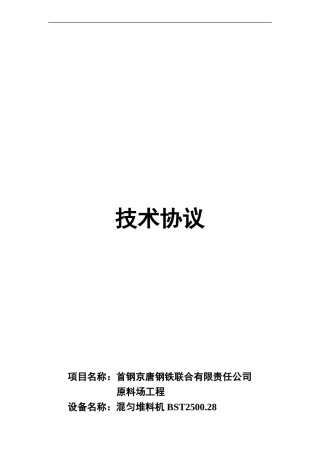 技术协议

项目名称：首钢京唐钢铁联合有限责任公司
原料场工程
设备名称：混匀堆料机 BST2500.28